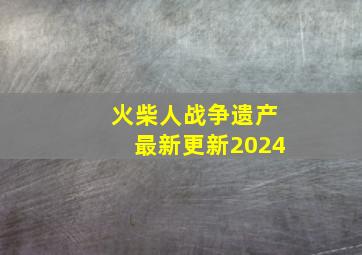 火柴人战争遗产
最新更新2024